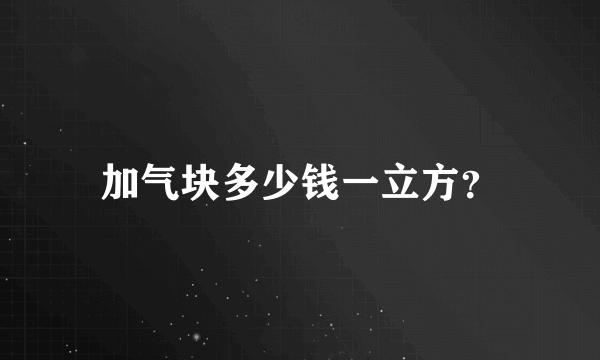 加气块多少钱一立方?